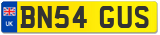 UK

BN54 GUS